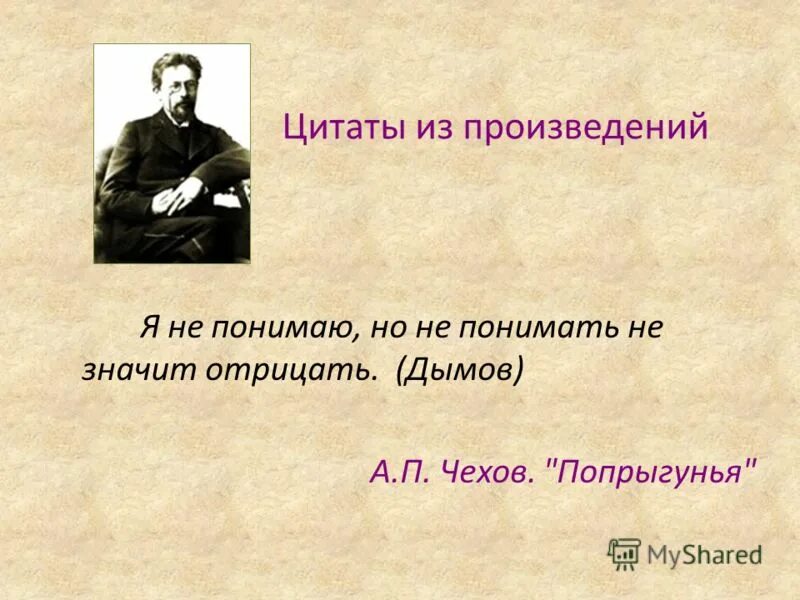 Цитаты из произведений

Я не понимаю, но не понимать не значит отрицать. (Дымов)

А.П. Чехов. "Попрыгунья"

MyShared